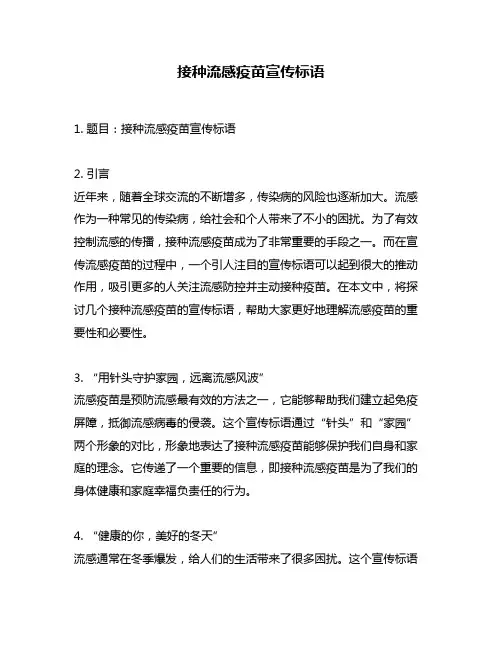 接种流感疫苗宣传标语

1. 题目：接种流感疫苗宣传标语

2. 引言
近年来，随着全球交流的不断增多，传染病的风险也逐渐加大。流感作为一种常见的传染病，给社会和个人带来了不小的困扰。为了有效控制流感的传播，接种流感疫苗成为了非常重要的手段之一。而在宣传流感疫苗的过程中，一个引人注目的宣传标语可以起到很大的推动作用，吸引更多的人关注流感防控并主动接种疫苗。在本文中，将探讨几个接种流感疫苗的宣传标语，帮助大家更好地理解流感疫苗的重要性和必要性。

3. “用针头守护家园，远离流感风波”
流感疫苗是预防流感最有效的方法之一，它能够帮助我们建立起免疫屏障，抵御流感病毒的侵袭。这个宣传标语通过“针头”和“家园”两个形象的对比，形象地表达了接种流感疫苗能够保护我们自身和家庭的理念。它传递了一个重要的信息，即接种流感疫苗是为了我们的身体健康和家庭幸福负责任的行为。

4. “健康的你，美好的冬天”
流感通常在冬季爆发，给人们的生活带来了很多困扰。这个宣传标语